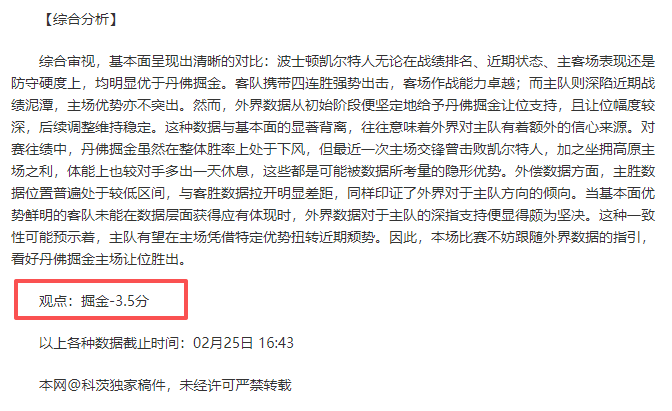 【综合分析】

综合审视，基本面呈现出清晰的对比：波士顿凯尔特人无论在战绩排名、近期状态、主客场表现还是防守硬度上，均明显优于丹佛掘金。客队携带四连胜强势出击，客场作战能力卓越；而主队则深陷近期战绩泥潭，主场优势亦不突出。然而，外界数据从初始阶段便坚定地给予丹佛掘金让位支持，且让位幅度较深，后续调整维持稳定。这种数据与基本面的显著背离，往往意味着外界对主队有着额外的信心来源。对赛往绩中，丹佛掘金虽然在整体胜率上处于下风，但最近一次主场交锋曾击败凯尔特人，加之坐拥高原主场之利，体能上也较对手多出一天休息，这些都是可能被数据所考量的隐形优势。外偿数据方面，主胜数据位置普遍处于较低区间，与客胜数据拉开明显差距，同样印证了外界对于主队方向的倾向。当基本面优势鲜明的客队未能在数据层面获得应有体现时，外界数据对于主队的深指支持便显得颇为坚决。这种一致性可能预示着，主队有望在主场凭借特定优势扭转近期颓势。因此，本场比赛不妨跟随外界数据的指引，看好丹佛掘金主场让位胜出。

观点：掘金-3.5分

以上各种数据截止时间：02月25日 16:43

本网@科茨独家稿件，未经许可严禁转载